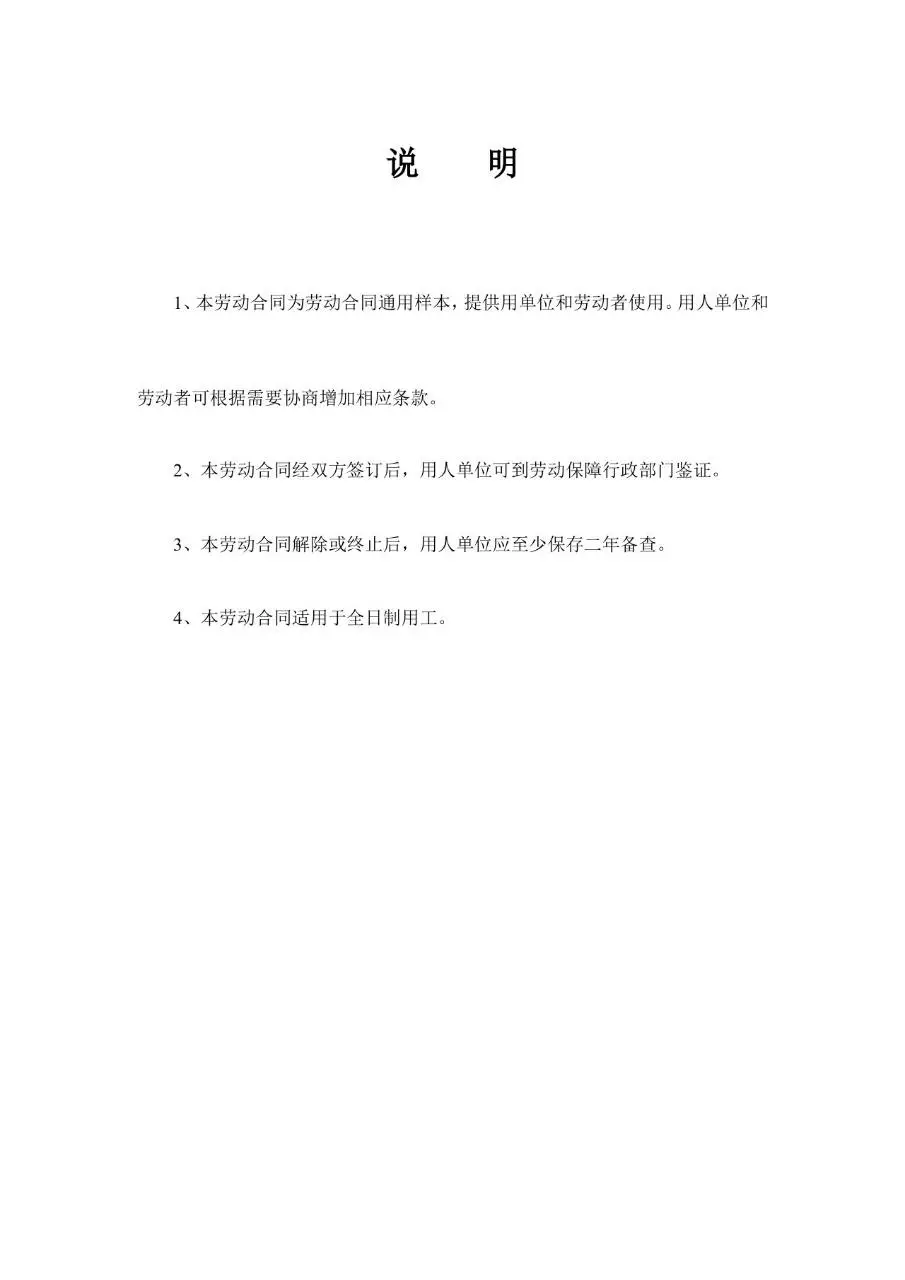 说　　明

1、本劳动合同为劳动合同通用样本，提供用单位和劳动者使用。用人单位和劳动者可根据需要协商增加相应条款。

2、本劳动合同经双方签订后，用人单位可到劳动保障行政部门鉴证。

3、本劳动合同解除或终止后，用人单位应至少保存二年备查。

4、本劳动合同适用于全日制用工。